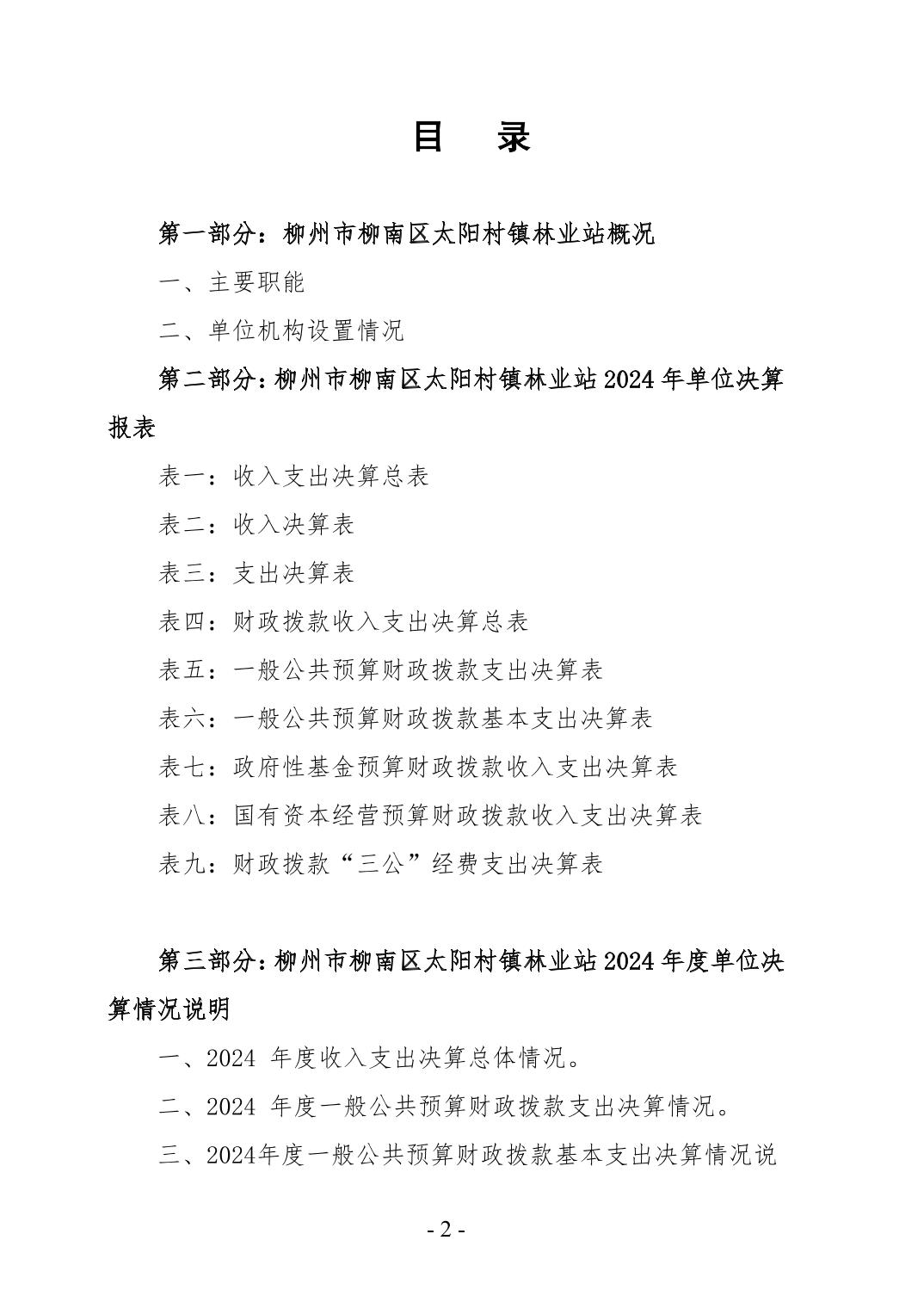 目　录

第一部分：柳州市柳南区太阳村镇林业站概况

一、主要职能

二、单位机构设置情况

第二部分：柳州市柳南区太阳村镇林业站 2024 年单位决算报表

表一：收入支出决算总表

表二：收入决算表

表三：支出决算表

表四：财政拨款收入支出决算总表

表五：一般公共预算财政拨款支出决算表

表六：一般公共预算财政拨款基本支出决算表

表七：政府性基金预算财政拨款收入支出决算表

表八：国有资本经营预算财政拨款收入支出决算表

表九：财政拨款“三公”经费支出决算表

第三部分：柳州市柳南区太阳村镇林业站 2024 年度单位决算情况说明

一、2024 年度收入支出决算总体情况。

二、2024 年度一般公共预算财政拨款支出决算情况。

三、2024年度一般公共预算财政拨款基本支出决算情况说

- 2 -